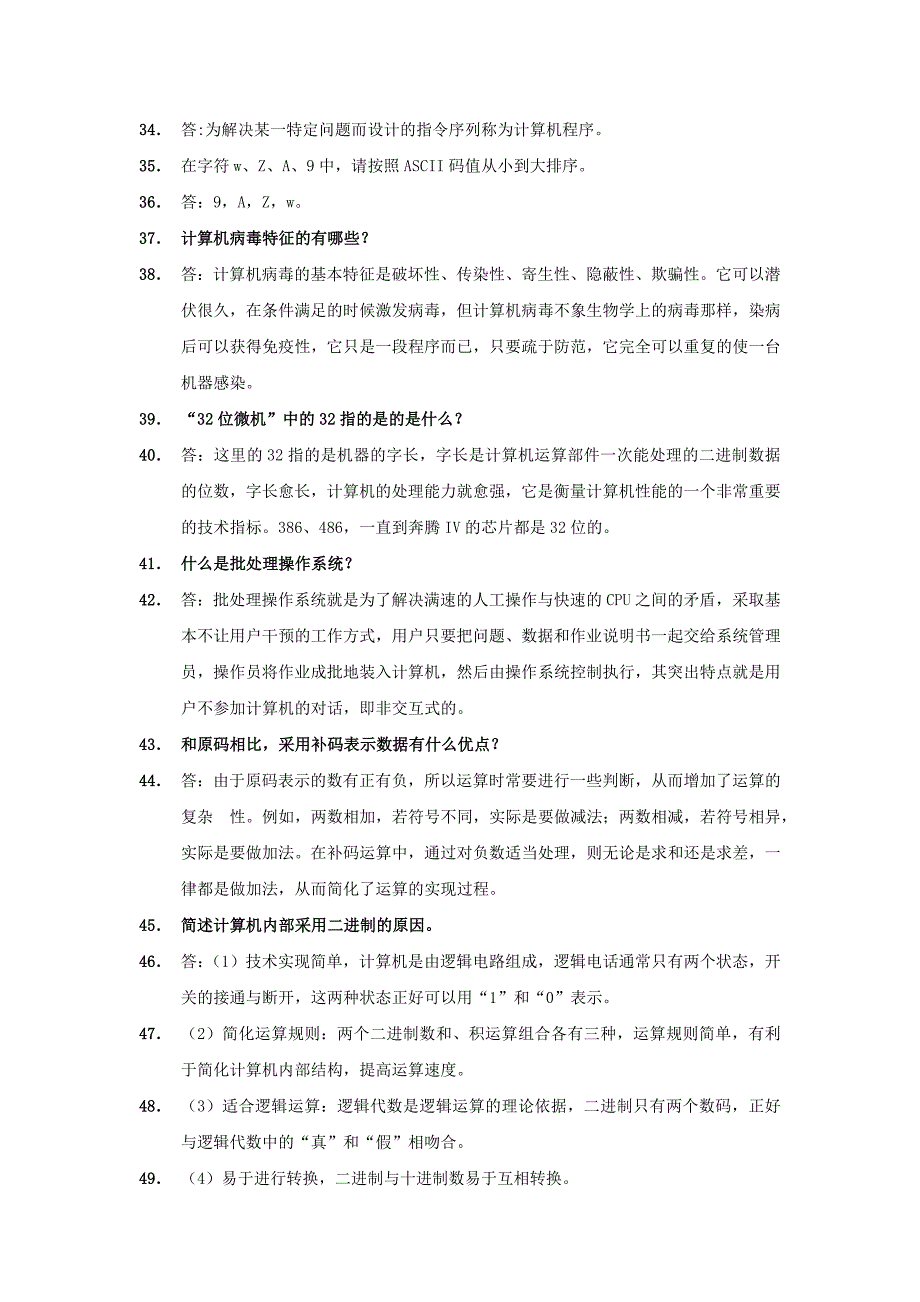 34. 答:为解决某一特定问题而设计的指令序列称为计算机程序。

35. 在字符 w、Z、A、9 中，请按照 ASCII 码值从小到大排序。

36. 答：9，A，Z，w。

37. 计算机病毒特征的有哪些？

38. 答：计算机病毒的基本特征是破坏性、传染性、寄生性、隐蔽性、欺骗性。它可以潜伏很久，在条件满足的时候激发病毒，但计算机病毒不象生物学上的病毒那样，染病后可以获得免疫性，它只是一段程序而已，只要疏于防范，它完全可以重复的使一台机器感染。

39. “32 位微机”中的 32 指的是的是什么？

40. 答：这里的 32 指的是机器的字长，字长是计算机运算部件一次能处理的二进制数据的位数，字长愈长，计算机的处理能力就愈强，它是衡量计算机性能的一个非常重要的技术指标。386、486，一直到奔腾 IV 的芯片都是 32 位的。

41. 什么是批处理操作系统？

42. 答：批处理操作系统就是为了解决满速的人工操作与快速的 CPU 之间的矛盾，采取基本不让用户干预的工作方式，用户只要把问题、数据和作业说明书一起交给系统管理员，操作员将作业成批地装入计算机，然后由操作系统控制执行，其突出特点就是用户不参加计算机的对话，即非交互式的。

43. 和原码相比，采用补码表示数据有什么优点？

44. 答：由于原码表示的数有正有负，所以运算时常要进行一些判断，从而增加了运算的复杂 性。例如，两数相加，若符号不同，实际是要做减法；两数相减，若符号相异，实际是要做加法。在补码运算中，通过对负数适当处理，则无论是求和还是求差，一律都是做加法，从而简化了运算的实现过程。

45. 简述计算机内部采用二进制的原因。

46. 答：（1）技术实现简单，计算机是由逻辑电路组成，逻辑电话通常只有两个状态，开关的接通与断开，这两种状态正好可以用“1”和“0”表示。

47. （2）简化运算规则：两个二进制数和、积运算组合各有三种，运算规则简单，有利于简化计算机内部结构，提高运算速度。

48. （3）适合逻辑运算：逻辑代数是逻辑运算的理论依据，二进制只有两个数码，正好与逻辑代数中的“真”和“假”相吻合。

49. （4）易于进行转换，二进制与十进制数易于互相转换。